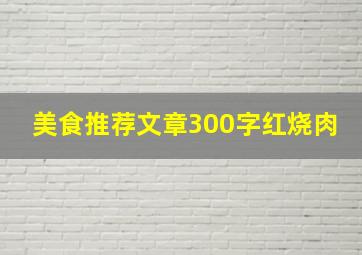 美食推荐文章300字红烧肉